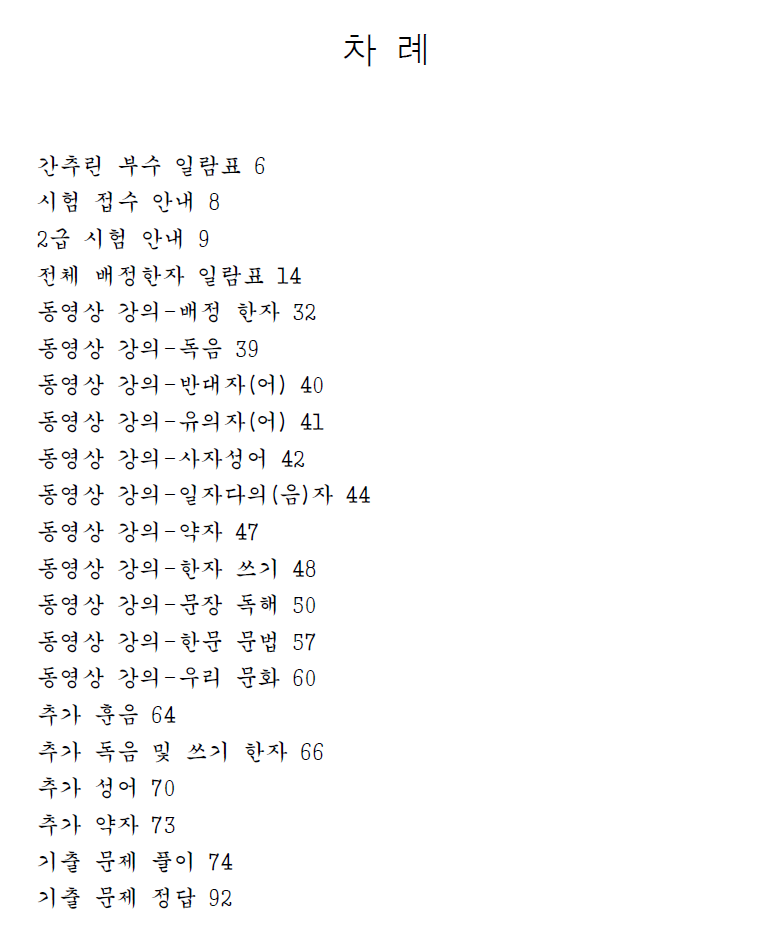 차 례

간추린 부수 일람표 6
시험 접수 안내 8
2급 시험 안내 9
전체 배정한자 일람표 14
동영상 강의-배정 한자 32
동영상 강의-독음 39
동영상 강의-반대자(어) 40
동영상 강의-유의자(어) 41
동영상 강의-사자성어 42
동영상 강의-일자다의(음)자 44
동영상 강의-약자 47
동영상 강의-한자 쓰기 48
동영상 강의-문장 독해 50
동영상 강의-한문 문법 57
동영상 강의-우리 문화 60
추가 훈음 64
추가 독음 및 쓰기 한자 66
추가 성어 70
추가 약자 73
기출 문제 풀이 74
기출 문제 정답 92